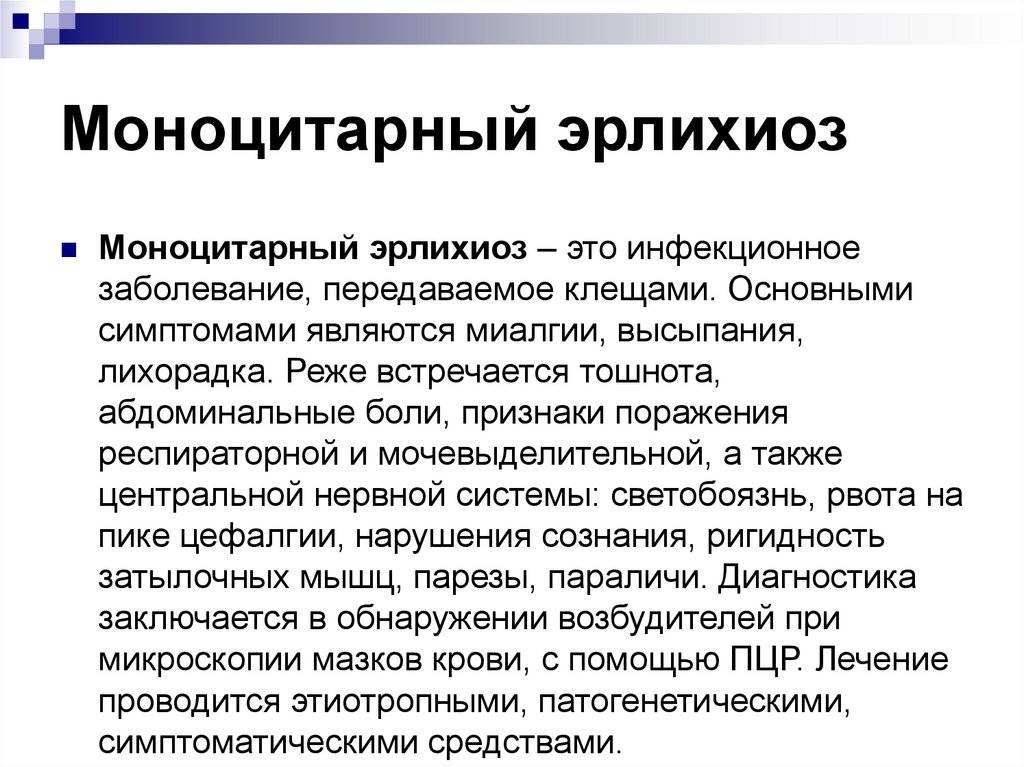 Моноцитарный эрлихиоз

Моноцитарный эрлихиоз – это инфекционное заболевание, передаваемое клещами. Основными симптомами являются миалгии, высыпания, лихорадка. Реже встречается тошнота, абдоминальные боли, признаки поражения респираторной и мочевыделительной, а также центральной нервной системы: светобоязнь, рвота на пике цефалгии, нарушения сознания, ригидность затылочных мышц, парезы, параличи. Диагностика заключается в обнаружении возбудителей при микроскопии мазков крови, с помощью ПЦР. Лечение проводится этиотропными, патогенетическими, симптоматическими средствами.